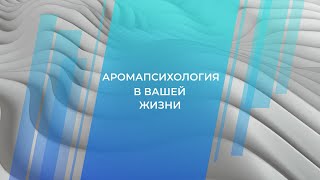 АРОМАПСИХОЛОГИЯ
В ВАШЕЙ
ЖИЗНИ